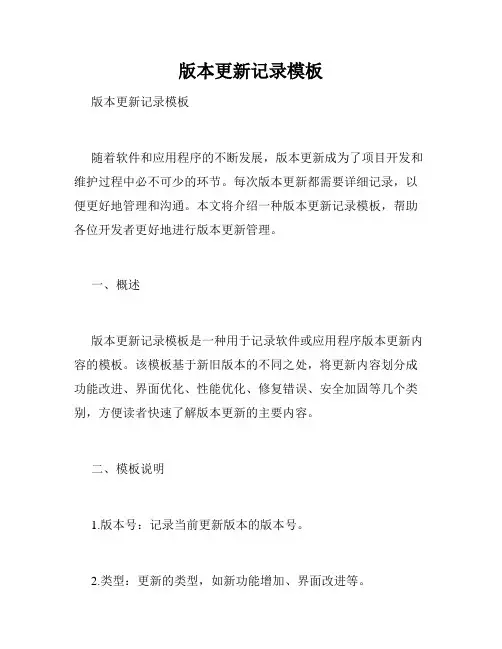 版本更新记录模板

版本更新记录模板

随着软件和应用程序的不断发展，版本更新成为了项目开发和维护过程中必不可少的环节。每次版本更新都需要详细记录，以便更好地管理和沟通。本文将介绍一种版本更新记录模板，帮助各位开发者更好地进行版本更新管理。

一、概述

版本更新记录模板是一种用于记录软件或应用程序版本更新内容的模板。该模板基于新旧版本的不同之处，将更新内容划分成功能改进、界面优化、性能优化、修复错误、安全加固等几个类别，方便读者快速了解版本更新的主要内容。

二、模板说明

1.版本号：记录当前更新版本的版本号。

2.类型：更新的类型，如新功能增加、界面改进等。